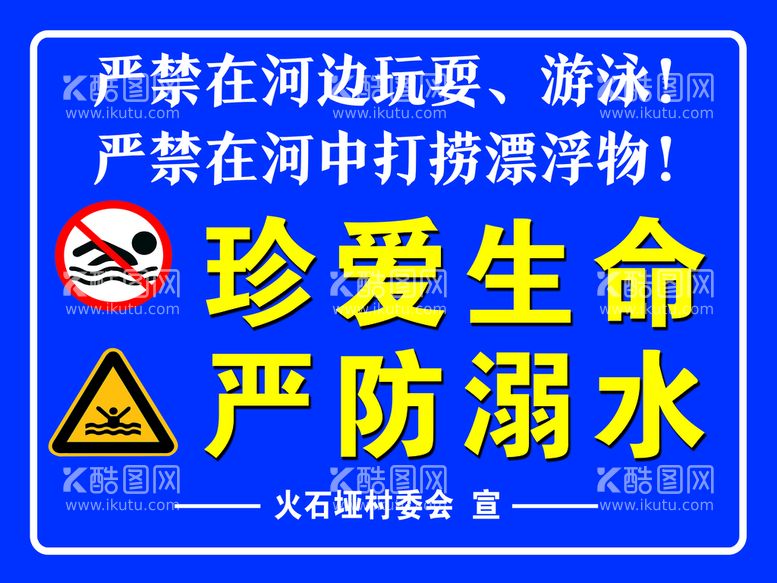 严禁在河边玩耍、游泳！
严禁在河中打捞漂浮物！

珍爱生命
严防溺水

—— 火石垭村委会 宣 ——

酷图网 www.ikutu.com